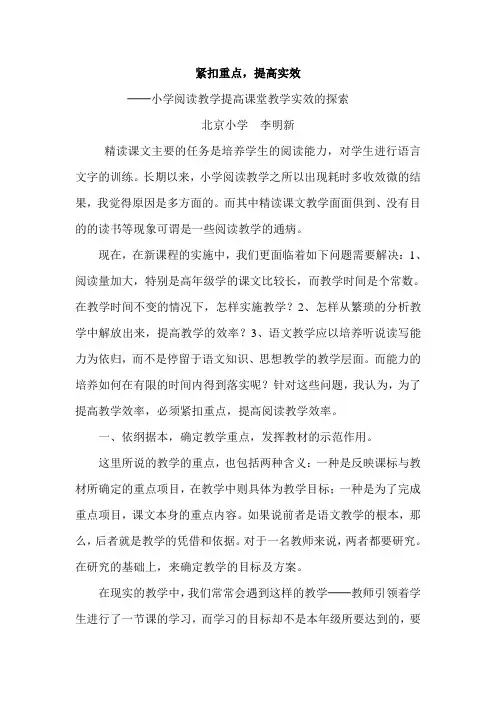 紧扣重点，提高实效

——小学阅读教学提高课堂教学实效的探索

北京小学　李明新

精读课文主要的任务是培养学生的阅读能力，对学生进行语言文字的训练。长期以来，小学阅读教学之所以出现耗时多收效微的结果，我觉得原因是多方面的。而其中精读课文教学面面俱到、没有目的的读书等现象可谓是一些阅读教学的通病。

现在，在新课程的实施中，我们更面临着如下问题需要解决：1、阅读量加大，特别是高年级学的课文比较长，而教学时间是个常数。在教学时间不变的情况下，怎样实施教学？2、怎样从繁琐的分析教学中解放出来，提高教学的效率？3、语文教学应以培养听说读写能力为依归，而不是停留于语文知识、思想教学的教学层面。而能力的培养如何在有限的时间内得到落实呢？针对这些问题，我认为，为了提高教学效率，必须紧扣重点，提高阅读教学效率。

一、依纲据本，确定教学重点，发挥教材的示范作用。

这里所说的教学的重点，也包括两种含义：一种是反映课标与教材所确定的重点项目，在教学中则具体为教学目标；一种是为了完成重点项目，课文本身的重点内容。如果说前者是语文教学的根本，那么，后者就是教学的凭借和依据。对于一名教师来说，两者都要研究。在研究的基础上，来确定教学的目标及方案。

在现实的教学中，我们常常会遇到这样的教学——教师引领着学生进行了一节课的学习，而学习的目标却不是本年级所要达到的，要